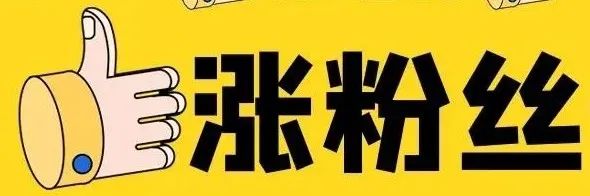 涨粉丝